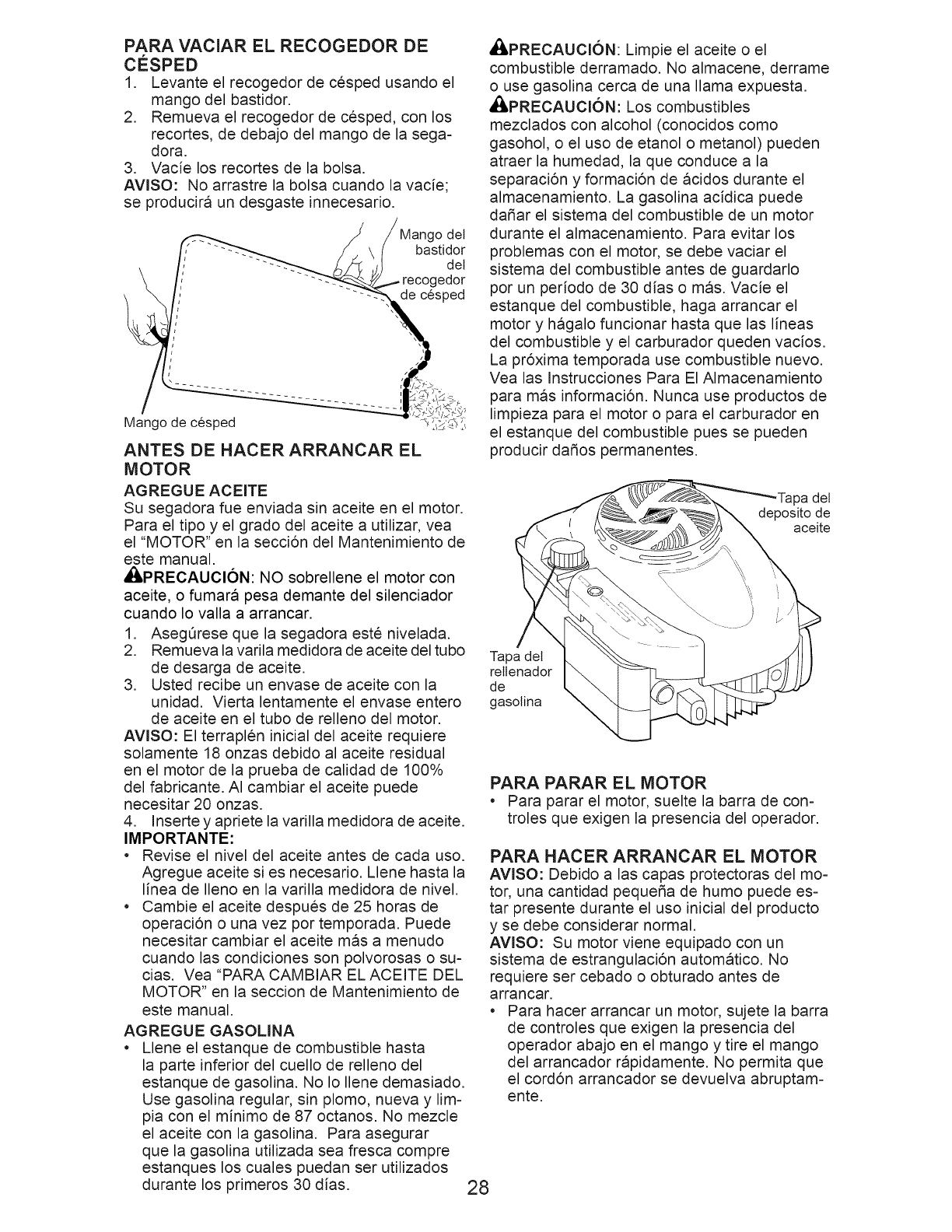 PARA VACIAR EL RECOGEDOR DE CÉSPED

1. Levante el recogedor de césped usando el mango del bastidor.
2. Remueva el recogedor de césped, con los recortes, de debajo del mango de la segadora.
3. Vacíe los recortes de la bolsa.

AVISO: No arrastre la bolsa cuando la vacíe; se producirá un desgaste innecesario.

Mango del bastidor del recogedor de césped

Mango de césped

ANTES DE HACER ARRANCAR EL MOTOR

AGREGUE ACEITE

Su segadora fue enviada sin aceite en el motor. Para el tipo y el grado del aceite a utilizar, vea el "MOTOR" en la sección del Mantenimiento de este manual.

PRECAUCIÓN: NO sobrellene el motor con aceite, o fumará pesa demante del silenciador cuando lo valla a arrancar.

1. Asegúrese que la segadora esté nivelada.
2. Remueva la varila medidora de aceite del tubo de desarga de aceite.
3. Usted recibe un envase de aceite con la unidad. Vierta lentamente el envase entero de aceite en el tubo de relleno del motor.

AVISO: El terraplén inicial del aceite requiere solamente 18 onzas debido al aceite residual en el motor de la prueba de calidad de 100% del fabricante. Al cambiar el aceite puede necesitar 20 onzas.

4. Inserte y apriete la varilla medidora de aceite.

IMPORTANTE:

• Revise el nivel del aceite antes de cada uso. Agregue aceite si es necesario. Llene hasta la línea de lleno en la varilla medidora de nivel.
• Cambie el aceite después de 25 horas de operación o una vez por temporada. Puede necesitar cambiar el aceite más a menudo cuando las condiciones son polvorosas o sucias. Vea "PARA CAMBIAR EL ACEITE DEL MOTOR" en la seccion de Mantenimiento de este manual.

AGREGUE GASOLINA

• Llene el estanque de combustible hasta la parte inferior del cuello de relleno del estanque de gasolina. No lo llene demasiado. Use gasolina regular, sin plomo, nueva y limpia con el mínimo de 87 octanos. No mezcle el aceite con la gasolina. Para asegurar que la gasolina utilizada sea fresca compre estanques los cuales puedan ser utilizados durante los primeros 30 días.

PRECAUCIÓN: Limpie el aceite o el combustible derramado. No almacene, derrame o use gasolina cerca de una llama expuesta.

PRECAUCIÓN: Los combustibles mezclados con alcohol (conocidos como gasohol, o el uso de etanol o metanol) pueden atraer la humedad, la que conduce a la separación y formación de ácidos durante el almacenamiento. La gasolina acídica puede dañar el sistema del combustible de un motor durante el almacenamiento. Para evitar los problemas con el motor, se debe vaciar el sistema del combustible antes de guardarlo por un período de 30 días o más. Vacíe el estanque del combustible, haga arrancar el motor y hágalo funcionar hasta que las líneas del combustible y el carburador queden vacíos. La próxima temporada use combustible nuevo. Vea las Instrucciones Para El Almacenamiento para más información. Nunca use productos de limpieza para el motor o para el carburador en el estanque del combustible pues se pueden producir daños permanentes.

Tapa del deposito de aceite

Tapa del rellenador de gasolina

PARA PARAR EL MOTOR

• Para parar el motor, suelte la barra de controles que exigen la presencia del operador.

PARA HACER ARRANCAR EL MOTOR

AVISO: Debido a las capas protectoras del motor, una cantidad pequeña de humo puede estar presente durante el uso inicial del producto y se debe considerar normal.

AVISO: Su motor viene equipado con un sistema de estrangulación automático. No requiere ser cebado o obturado antes de arrancar.

• Para hacer arrancar un motor, sujete la barra de controles que exigen la presencia del operador abajo en el mango y tire el mango del arrancador rápidamente. No permita que el cordón arrancador se devuelva abruptamente.

28